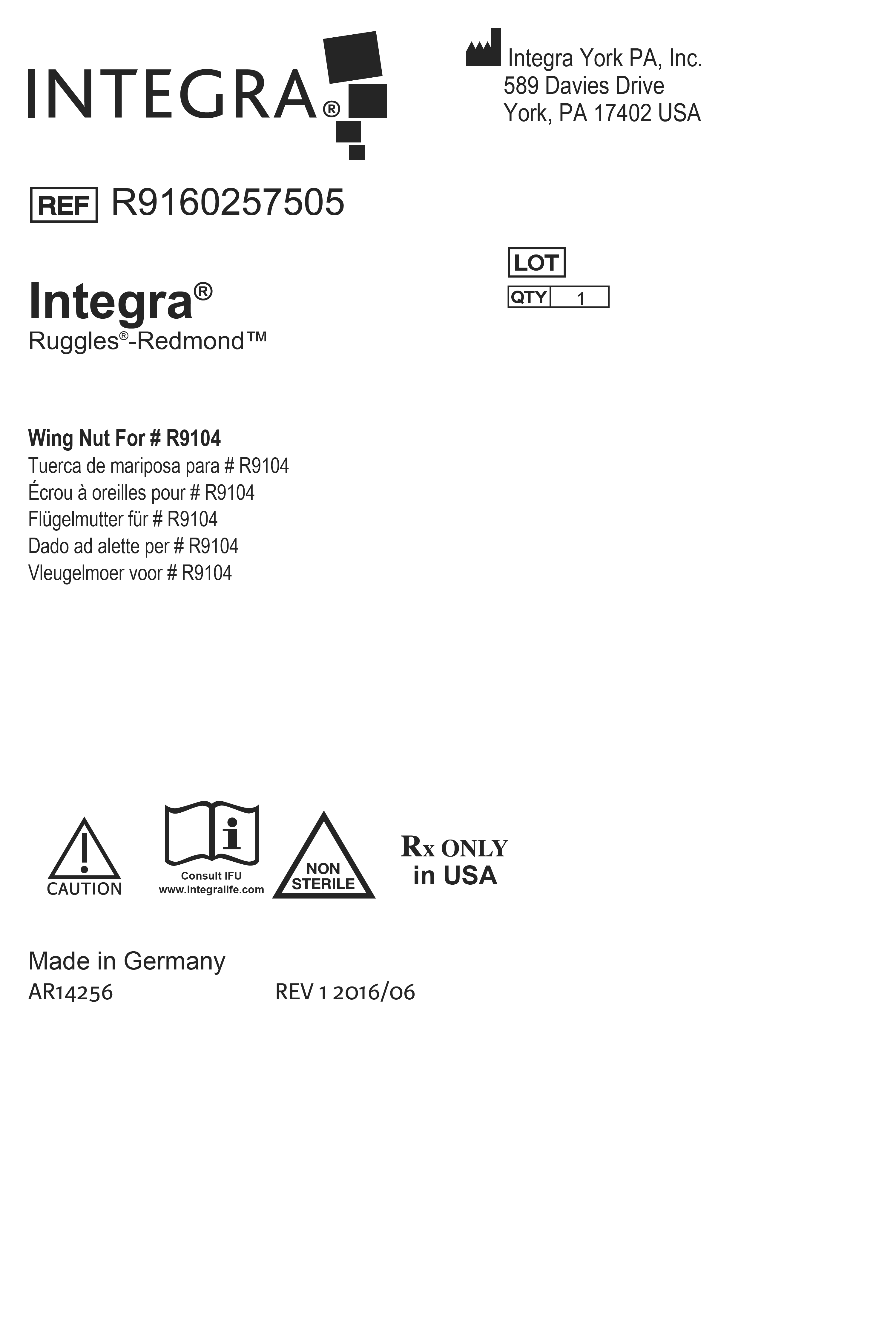 INTEGRA®

Integra York PA, Inc.
589 Davies Drive
York, PA 17402 USA

REF R9160257505

LOT
QTY 1

Integra®
Ruggles®-Redmond™

Wing Nut For # R9104
Tuerca de mariposa para # R9104
Écrou à oreilles pour # R9104
Flügelmutter für # R9104
Dado ad alette per # R9104
Vleugelmoer voor # R9104

CAUTION

Consult IFU
www.integralife.com

NON
STERILE

Rx ONLY
in USA

Made in Germany
AR14256 REV 1 2016/06